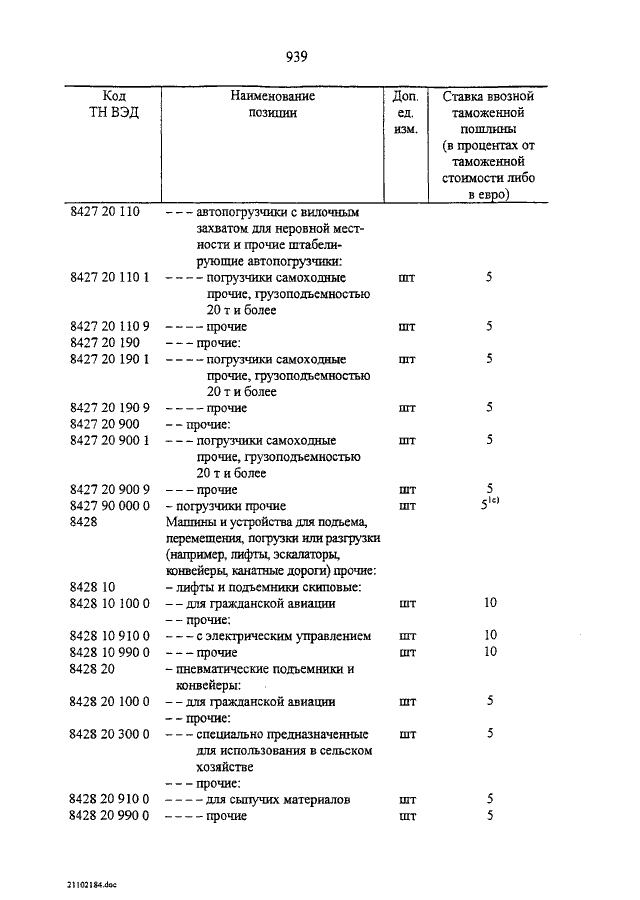 939

| Код ТН ВЭД | Наименование позиции | Доп. ед. изм. | Ставка ввозной таможенной пошлины (в процентах от таможенной стоимости либо в евро) |
|---|---|---|---|
| 8427 20 110 | – – – автопогрузчики с вилочным захватом для неровной местности и прочие штабелирующие автопогрузчики: | | |
| 8427 20 110 1 | – – – – погрузчики самоходные прочие, грузоподъемностью 20 т и более | шт | 5 |
| 8427 20 110 9 | – – – – прочие | шт | 5 |
| 8427 20 190 | – – – прочие: | | |
| 8427 20 190 1 | – – – – погрузчики самоходные прочие, грузоподъемностью 20 т и более | шт | 5 |
| 8427 20 190 9 | – – – – прочие | шт | 5 |
| 8427 20 900 | – – прочие: | | |
| 8427 20 900 1 | – – – погрузчики самоходные прочие, грузоподъемностью 20 т и более | шт | 5 |
| 8427 20 900 9 | – – – прочие | шт | 5 |
| 8427 90 000 0 | – погрузчики прочие | шт | $5^{1c)}$ |
| 8428 | Машины и устройства для подъема, перемещения, погрузки или разгрузки (например, лифты, эскалаторы, конвейеры, канатные дороги) прочие: | | |
| 8428 10 | – лифты и подъемники скиповые: | | |
| 8428 10 100 0 | – – для гражданской авиации | шт | 10 |
| | – – прочие: | | |
| 8428 10 910 0 | – – – с электрическим управлением | шт | 10 |
| 8428 10 990 0 | – – – прочие | шт | 10 |
| 8428 20 | – пневматические подъемники и конвейеры: | | |
| 8428 20 100 0 | – – для гражданской авиации | шт | 5 |
| | – – прочие: | | |
| 8428 20 300 0 | – – – специально предназначенные для использования в сельском хозяйстве | шт | 5 |
| | – – – прочие: | | |
| 8428 20 910 0 | – – – – для сыпучих материалов | шт | 5 |
| 8428 20 990 0 | – – – – прочие | шт | 5 |

21102184.doc